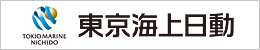 TOKIO MARINE
NICHIDO

東京海上日動